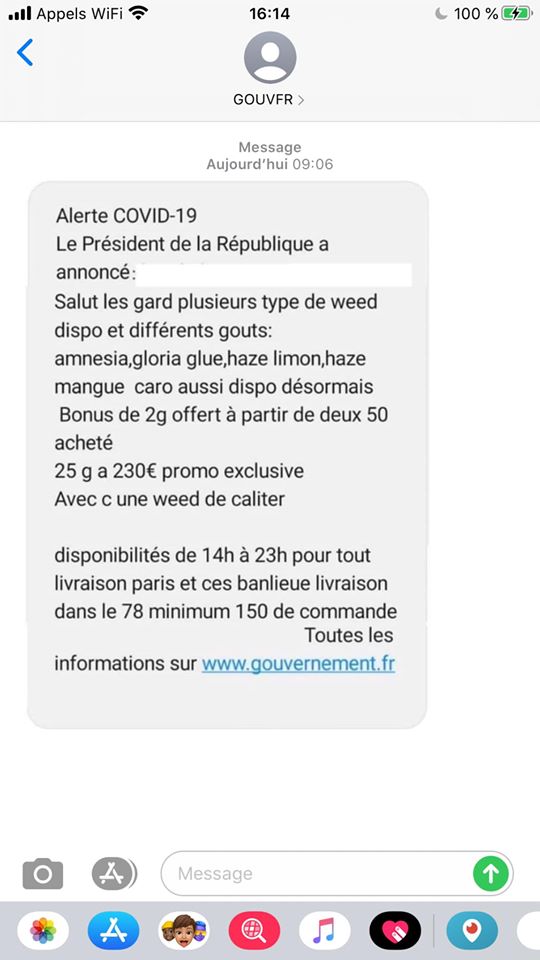 Appels WiFi 16:14 100 %

GOUVFR >

Message
Aujourd'hui 09:06

Alerte COVID-19
Le Président de la République a annoncé:
Salut les gard plusieurs type de weed dispo et différents gouts:
amnesia,gloria glue,haze limon,haze mangue caro aussi dispo désormais
Bonus de 2g offert à partir de deux 50 acheté
25 g a 230€ promo exclusive
Avec c une weed de caliter

disponibilités de 14h à 23h pour tout livraison paris et ces banlieue livraison dans le 78 minimum 150 de commande
Toutes les informations sur www.gouvernement.fr

Message